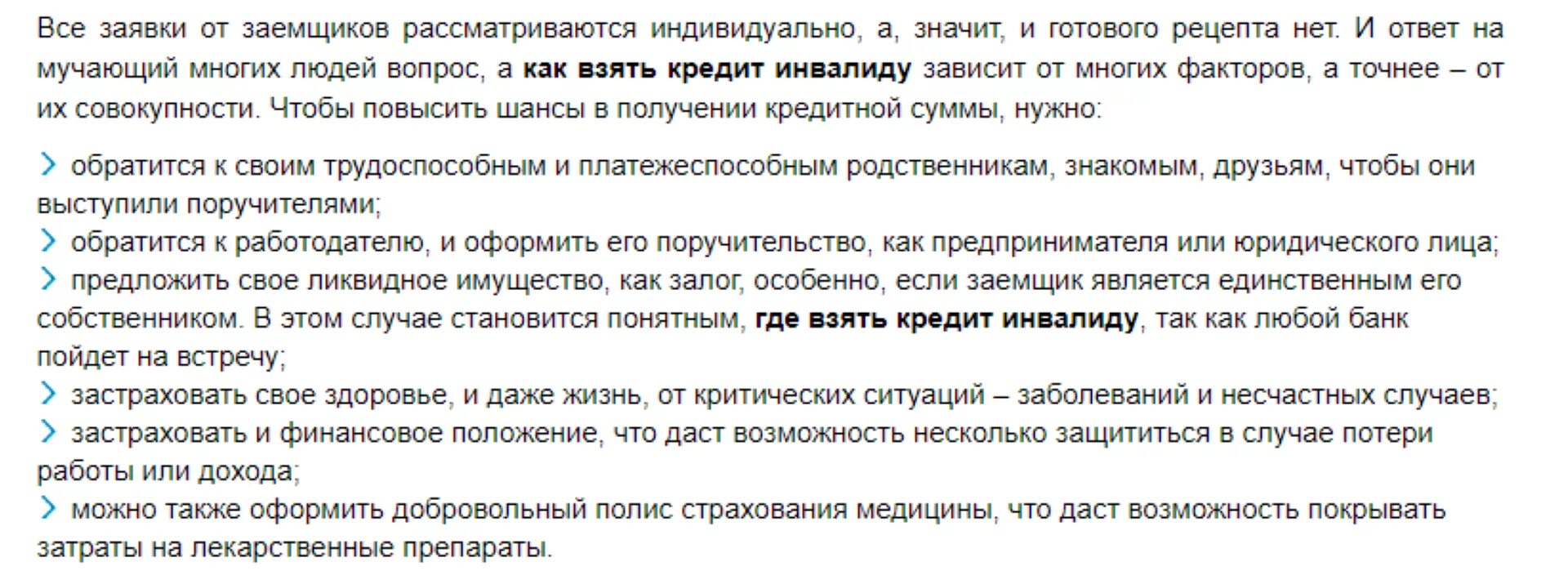 Все заявки от заемщиков рассматриваются индивидуально, а, значит, и готового рецепта нет. И ответ на мучающий многих людей вопрос, а как взять кредит инвалиду зависит от многих факторов, а точнее – от их совокупности. Чтобы повысить шансы в получении кредитной суммы, нужно:

обратится к своим трудоспособным и платежеспособным родственникам, знакомым, друзьям, чтобы они выступили поручителями;
обратится к работодателю, и оформить его поручительство, как предпринимателя или юридического лица;
предложить свое ликвидное имущество, как залог, особенно, если заемщик является единственным его собственником. В этом случае становится понятным, где взять кредит инвалиду, так как любой банк пойдет на встречу;
застраховать свое здоровье, и даже жизнь, от критических ситуаций – заболеваний и несчастных случаев;
застраховать и финансовое положение, что даст возможность несколько защититься в случае потери работы или дохода;
можно также оформить добровольный полис страхования медицины, что даст возможность покрывать затраты на лекарственные препараты.